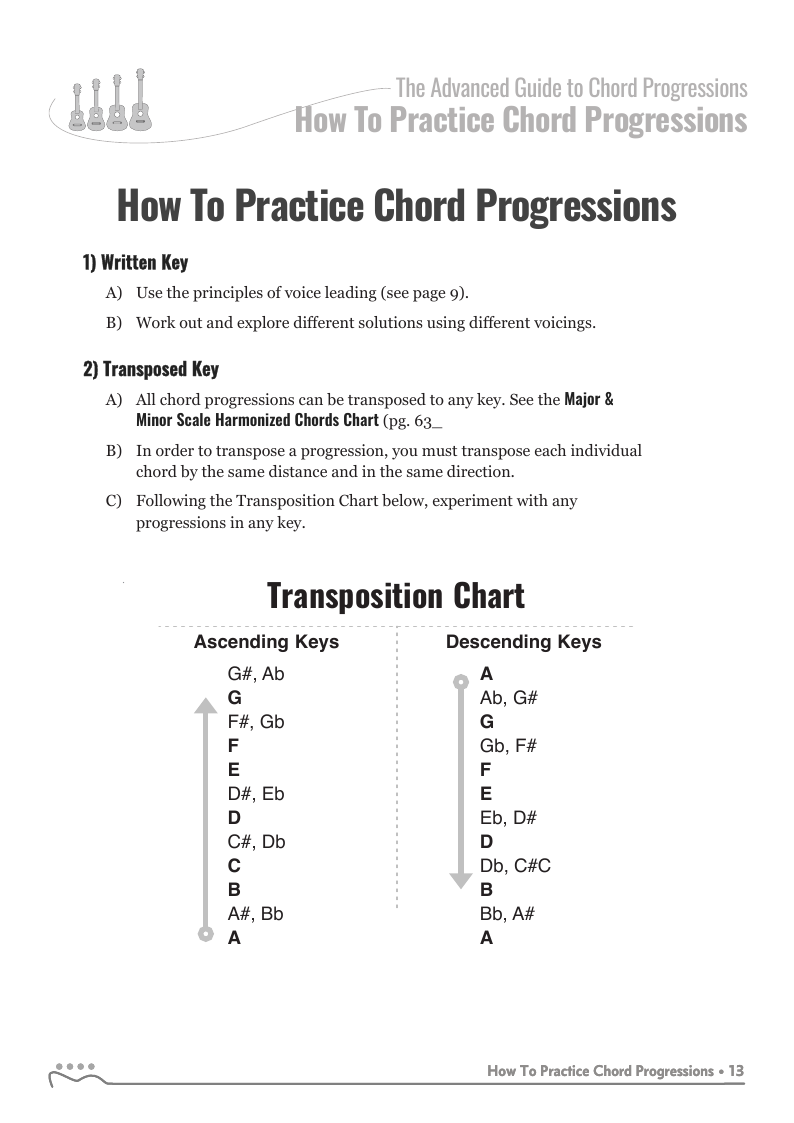 The Advanced Guide to Chord Progressions
How To Practice Chord Progressions

How To Practice Chord Progressions

1) Written Key

A) Use the principles of voice leading (see page 9).

B) Work out and explore different solutions using different voicings.

2) Transposed Key

A) All chord progressions can be transposed to any key. See the Major & Minor Scale Harmonized Chords Chart (pg. 63_

B) In order to transpose a progression, you must transpose each individual chord by the same distance and in the same direction.

C) Following the Transposition Chart below, experiment with any progressions in any key.

Transposition Chart

Ascending Keys

G#, Ab
G
F#, Gb
F
E
D#, Eb
D
C#, Db
C
B
A#, Bb
A

Descending Keys

A
Ab, G#
G
Gb, F#
F
E
Eb, D#
D
Db, C#C
B
Bb, A#
A

How To Practice Chord Progressions • 13